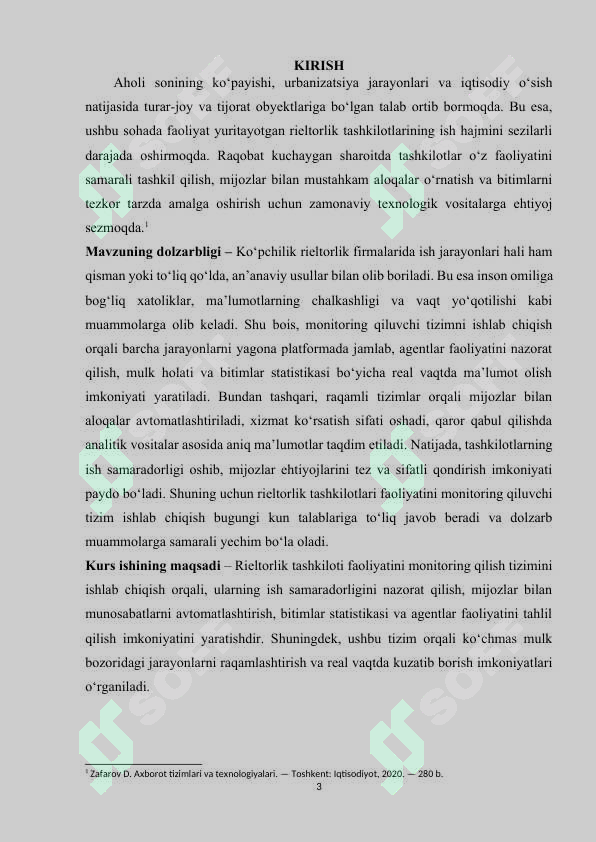 KIRISH

Aholi sonining ko‘payishi, urbanizatsiya jarayonlari va iqtisodiy o‘sish natijasida turar-joy va tijorat obyektlariga bo‘lgan talab ortib bormoqda. Bu esa, ushbu sohada faoliyat yuritayotgan rieltorlik tashkilotlarining ish hajmini sezilarli darajada oshirmoqda. Raqobat kuchaygan sharoitda tashkilotlar o‘z faoliyatini samarali tashkil qilish, mijozlar bilan mustahkam aloqalar o‘rnatish va bitimlarni tezkor tarzda amalga oshirish uchun zamonaviy texnologik vositalarga ehtiyoj sezmoqda.$^1$

Mavzuning dolzarbligi – Ko‘pchilik rieltorlik firmalarida ish jarayonlari hali ham qisman yoki to‘liq qo‘lda, an’anaviy usullar bilan olib boriladi. Bu esa inson omiliga bog‘liq xatoliklar, ma’lumotlarning chalkashligi va vaqt yo‘qotilishi kabi muammolarga olib keladi. Shu bois, monitoring qiluvchi tizimni ishlab chiqish orqali barcha jarayonlarni yagona platformada jamlab, agentlar faoliyatini nazorat qilish, mulk holati va bitimlar statistikasi bo‘yicha real vaqtda ma’lumot olish imkoniyati yaratiladi. Bundan tashqari, raqamli tizimlar orqali mijozlar bilan aloqalar avtomatlashtiriladi, xizmat ko‘rsatish sifati oshadi, qaror qabul qilishda analitik vositalar asosida aniq ma’lumotlar taqdim etiladi. Natijada, tashkilotlarning ish samaradorligi oshib, mijozlar ehtiyojlarini tez va sifatli qondirish imkoniyati paydo bo‘ladi. Shuning uchun rieltorlik tashkilotlari faoliyatini monitoring qiluvchi tizim ishlab chiqish bugungi kun talablariga to‘liq javob beradi va dolzarb muammolarga samarali yechim bo‘la oladi.

Kurs ishining maqsadi – Rieltorlik tashkiloti faoliyatini monitoring qilish tizimini ishlab chiqish orqali, ularning ish samaradorligini nazorat qilish, mijozlar bilan munosabatlarni avtomatlashtirish, bitimlar statistikasi va agentlar faoliyatini tahlil qilish imkoniyatini yaratishdir. Shuningdek, ushbu tizim orqali ko‘chmas mulk bozoridagi jarayonlarni raqamlashtirish va real vaqtda kuzatib borish imkoniyatlari o‘rganiladi.

$^1$ Zafarov D. Axborot tizimlari va texnologiyalari. — Toshkent: Iqtisodiyot, 2020. — 280 b.

3